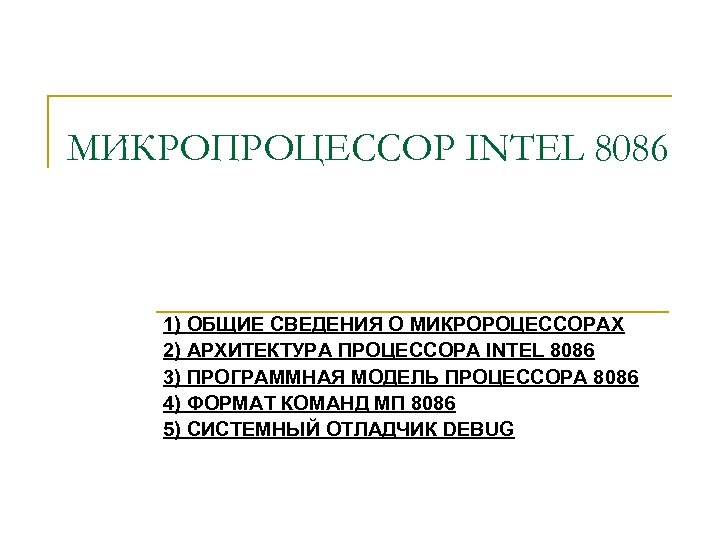 МИКРОПРОЦЕССОР INTEL 8086

1) ОБЩИЕ СВЕДЕНИЯ О МИКРОРОЦЕССОРАХ
2) АРХИТЕКТУРА ПРОЦЕССОРА INTEL 8086
3) ПРОГРАММНАЯ МОДЕЛЬ ПРОЦЕССОРА 8086
4) ФОРМАТ КОМАНД МП 8086
5) СИСТЕМНЫЙ ОТЛАДЧИК DEBUG